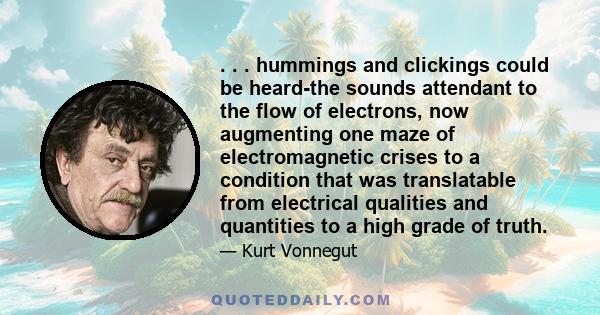 . . . hummings and clickings could be heard-the sounds attendant to the flow of electrons, now augmenting one maze of electromagnetic crises to a condition that was translatable from electrical qualities and quantities to a high grade of truth.

— Kurt Vonnegut

QUOTEDDAILY.COM